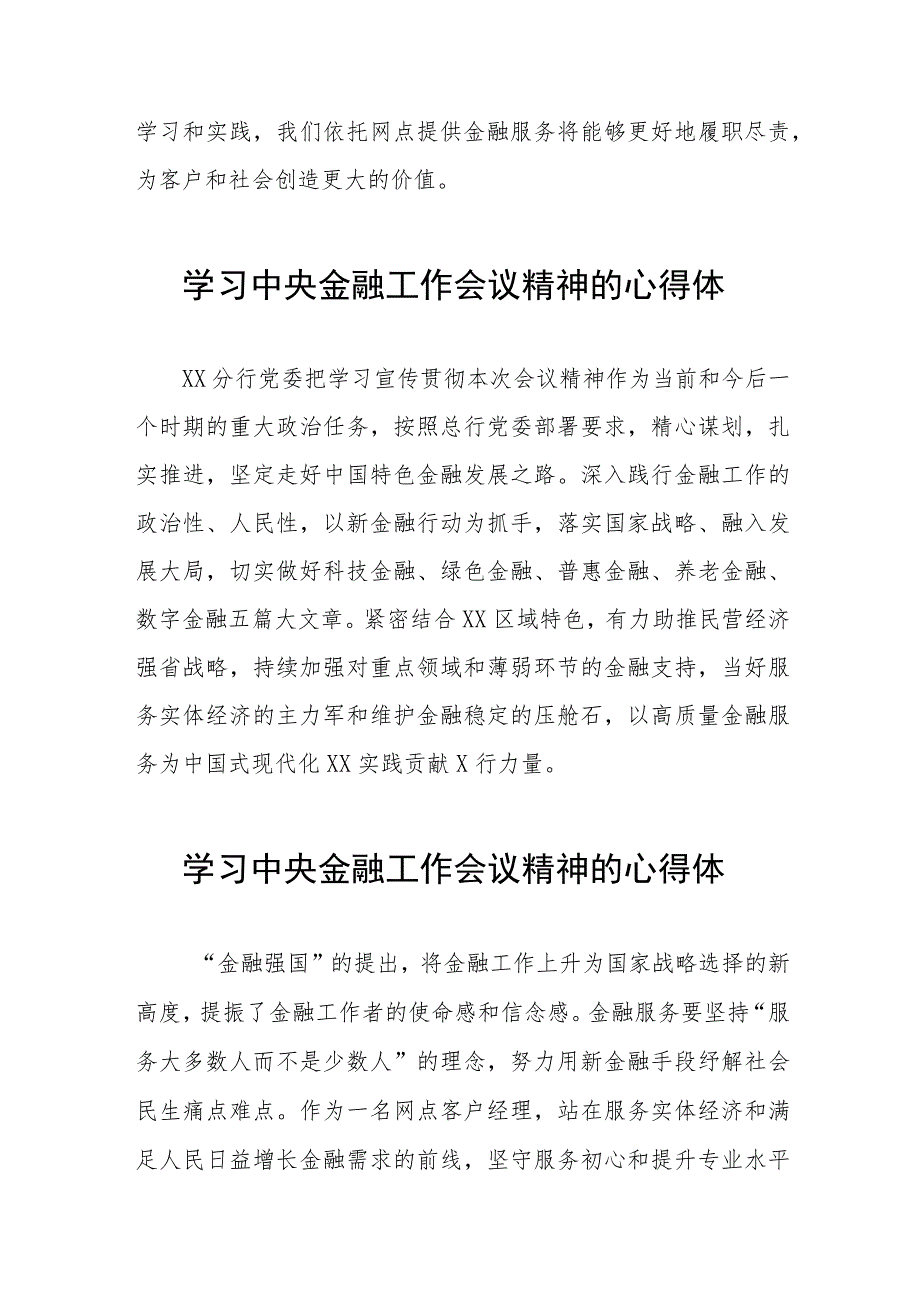 学习和实践，我们依托网点提供金融服务将能够更好地履职尽责，为客户和社会创造更大的价值。

学习中央金融工作会议精神的心得体

XX分行党委把学习宣传贯彻本次会议精神作为当前和今后一个时期的重大政治任务，按照总行党委部署要求，精心谋划，扎实推进，坚定走好中国特色金融发展之路。深入践行金融工作的政治性、人民性，以新金融行动为抓手，落实国家战略、融入发展大局，切实做好科技金融、绿色金融、普惠金融、养老金融、数字金融五篇大文章。紧密结合XX区域特色，有力助推民营经济强省战略，持续加强对重点领域和薄弱环节的金融支持，当好服务实体经济的主力军和维护金融稳定的压舱石，以高质量金融服务为中国式现代化XX实践贡献X行力量。

学习中央金融工作会议精神的心得体

“金融强国”的提出，将金融工作上升为国家战略选择的新高度，提振了金融工作者的使命感和信念感。金融服务要坚持“服务大多数人而不是少数人”的理念，努力用新金融手段纾解社会民生痛点难点。作为一名网点客户经理，站在服务实体经济和满足人民日益增长金融需求的前线，坚守服务初心和提升专业水平